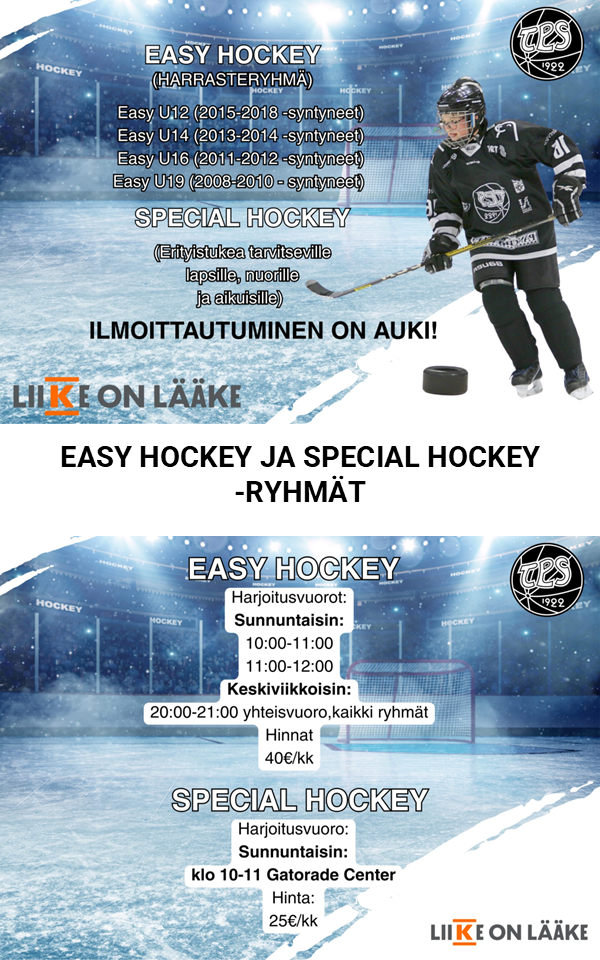 TPS 1922

EASY HOCKEY
(HARRASTERYHMÄ)

Easy U12 (2015-2018 -syntyneet)
Easy U14 (2013-2014 -syntyneet)
Easy U16 (2011-2012 -syntyneet)
Easy U19 (2008-2010 - syntyneet)

SPECIAL HOCKEY

(Erityistukea tarvitseville lapsille, nuorille ja aikuisille)

ILMOITTAUTUMINEN ON AUKI!

LIIKE ON LÄÄKE

EASY HOCKEY JA SPECIAL HOCKEY -RYHMÄT

TPS 1922

EASY HOCKEY
Harjoitusvuorot:
Sunnuntaisin:
10:00-11:00
11:00-12:00
Keskiviikkoisin:
20:00-21:00 yhteisvuoro,kaikki ryhmät
Hinnat
40€/kk

SPECIAL HOCKEY
Harjoitusvuoro:
Sunnuntaisin:
klo 10-11 Gatorade Center
Hinta:
25€/kk

LIIKE ON LÄÄKE